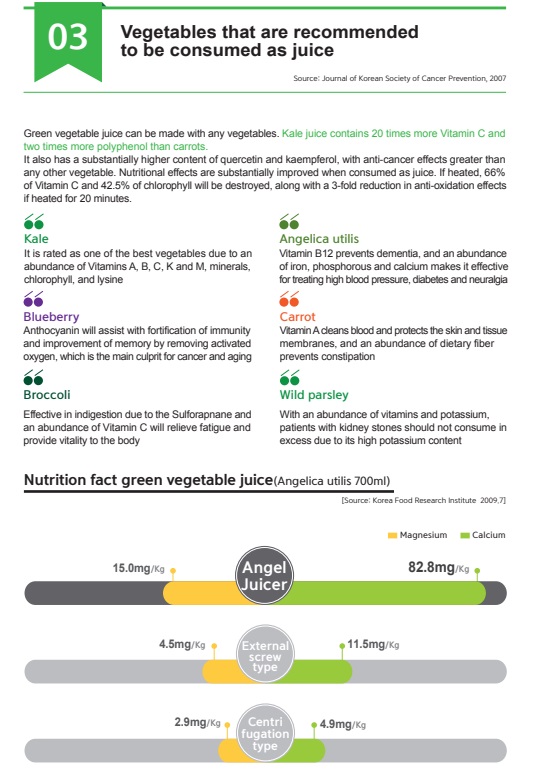 03

Vegetables that are recommended to be consumed as juice

Source: Journal of Korean Society of Cancer Prevention, 2007

Green vegetable juice can be made with any vegetables. Kale juice contains 20 times more Vitamin C and two times more polyphenol than carrots.
It also has a substantially higher content of quercetin and kaempferol, with anti-cancer effects greater than any other vegetable. Nutritional effects are substantially improved when consumed as juice. If heated, 66% of Vitamin C and 42.5% of chlorophyll will be destroyed, along with a 3-fold reduction in anti-oxidation effects if heated for 20 minutes.

Kale
It is rated as one of the best vegetables due to an abundance of Vitamins A, B, C, K and M, minerals, chlorophyll, and lysine

Blueberry
Anthocyanin will assist with fortification of immunity and improvement of memory by removing activated oxygen, which is the main culprit for cancer and aging

Broccoli
Effective in indigestion due to the Sulforapnane and an abundance of Vitamin C will relieve fatigue and provide vitality to the body

Angelica utilis
Vitamin B12 prevents dementia, and an abundance of iron, phosphorous and calcium makes it effective for treating high blood pressure, diabetes and neuralgia

Carrot
Vitamin A cleans blood and protects the skin and tissue membranes, and an abundance of dietary fiber prevents constipation

Wild parsley
With an abundance of vitamins and potassium, patients with kidney stones should not consume in excess due to its high potassium content

Nutrition fact green vegetable juice(Angelica utilis 700ml)

[Source: Korea Food Research Institute 2009,7]

Magnesium Calcium

15.0mg/Kg Angel Juicer 82.8mg/Kg

4.5mg/Kg External screw type 11.5mg/Kg

2.9mg/Kg Centri fugation type 4.9mg/Kg